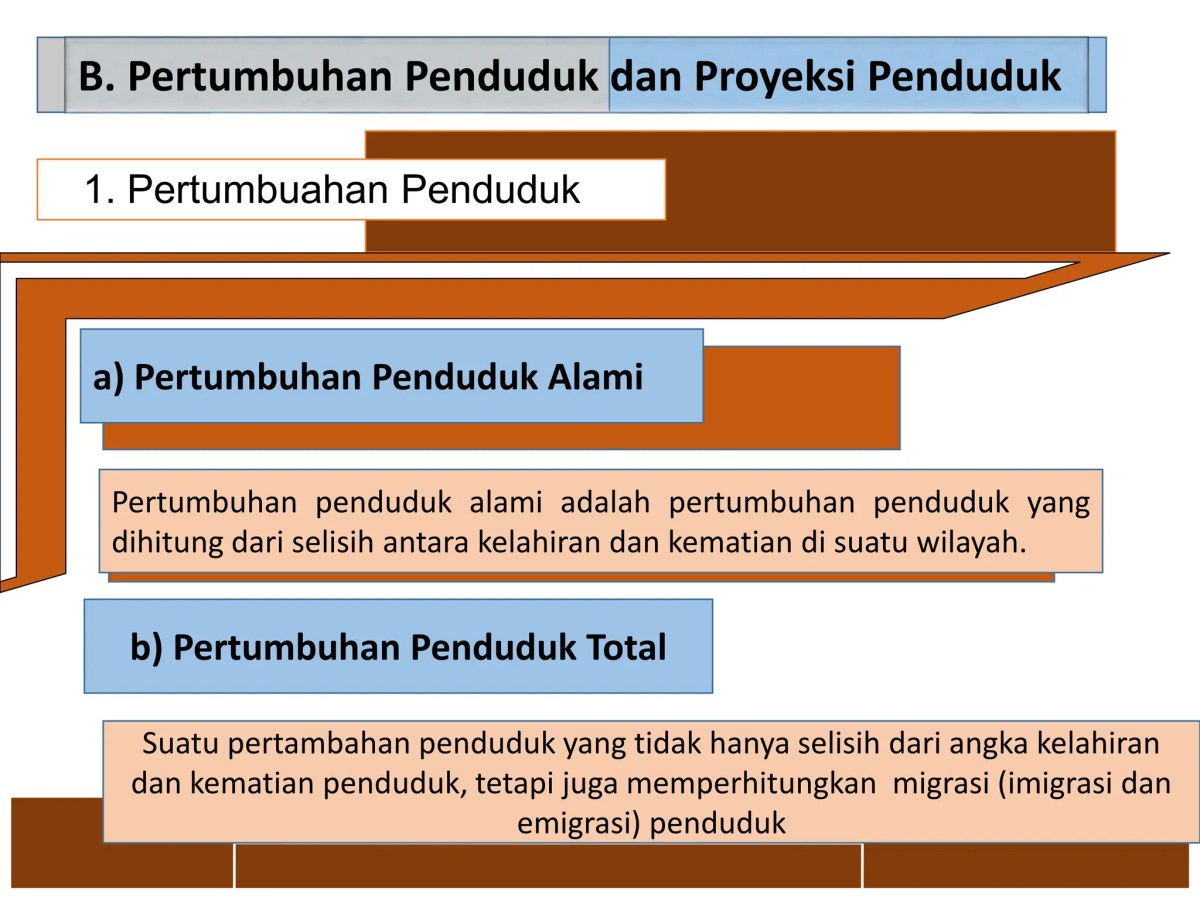 B. Pertumbuhan Penduduk dan Proyeksi Penduduk

1. Pertumbuahan Penduduk

a) Pertumbuhan Penduduk Alami

Pertumbuhan penduduk alami adalah pertumbuhan penduduk yang dihitung dari selisih antara kelahiran dan kematian di suatu wilayah.

b) Pertumbuhan Penduduk Total

Suatu pertambahan penduduk yang tidak hanya selisih dari angka kelahiran dan kematian penduduk, tetapi juga memperhitungkan migrasi (imigrasi dan emigrasi) penduduk